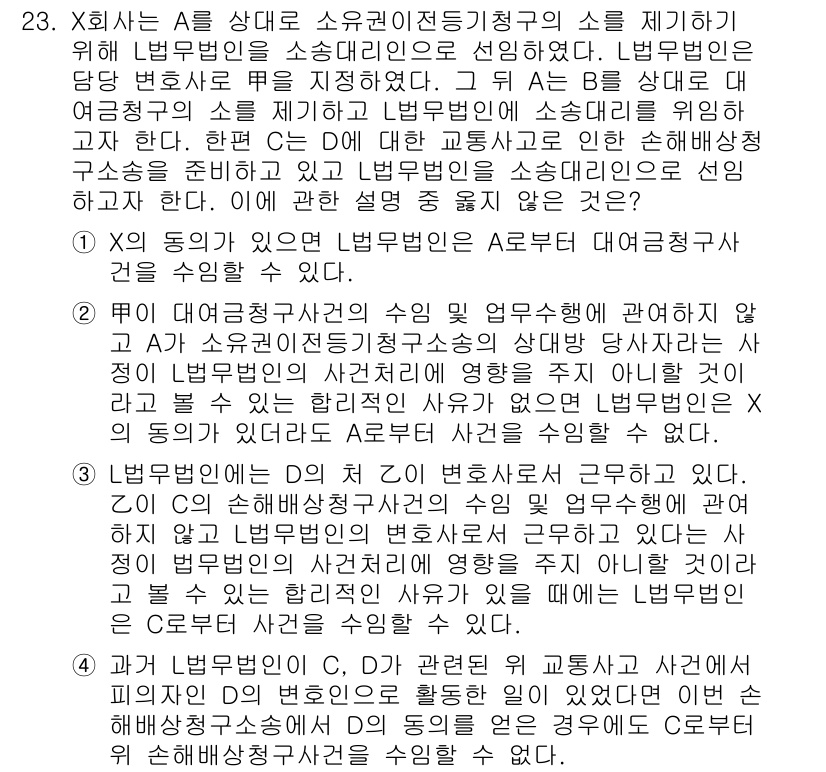 23. X회사는 A를 상대로 소유권이전등기청구의 소를 제기하기 위해 L법무법인을 소송대리인으로 선임하였다. L법무법인은 담당 변호사로 甲을 지정하였다. 그 뒤 A는 B를 상대로 대여금청구의 소를 제기하고 L법무법인에 소송대리를 위임하고자 한다. 한편 C는 D에 대한 교통사고로 인한 손해배상청구소송을 준비하고 있고 L법무법인을 소송대리인으로 선임하고자 한다. 이에 관한 설명 중 옳지 않은 것은?

① X의 동의가 있으면 L법무법인은 A로부터 대여금청구사건을 수임할 수 있다.

② 甲이 대여금청구사건의 수임 및 업무수행에 관여하지 않고 A가 소유권이전등기청구소송의 상대방 당사자라는 사정이 L법무법인의 사건처리에 영향을 주지 아니할 것이라고 볼 수 있는 합리적인 사유가 없으면 L법무법인은 X의 동의가 있더라도 A로부터 사건을 수임할 수 없다.

③ L법무법인에는 D의 처 乙이 변호사로서 근무하고 있다. 乙이 C의 손해배상청구사건의 수임 및 업무수행에 관여하지 않고 L법무법인의 변호사로서 근무하고 있다는 사정이 법무법인의 사건처리에 영향을 주지 아니할 것이라고 볼 수 있는 합리적인 사유가 있을 때에는 L법무법인은 C로부터 사건을 수임할 수 있다.

④ 과거 L법무법인이 C, D가 관련된 위 교통사고 사건에서 피의자인 D의 변호인으로 활동한 일이 있었다면 이번 손해배상청구소송에서 D의 동의를 얻은 경우에도 C로부터 위 손해배상청구사건을 수임할 수 없다.